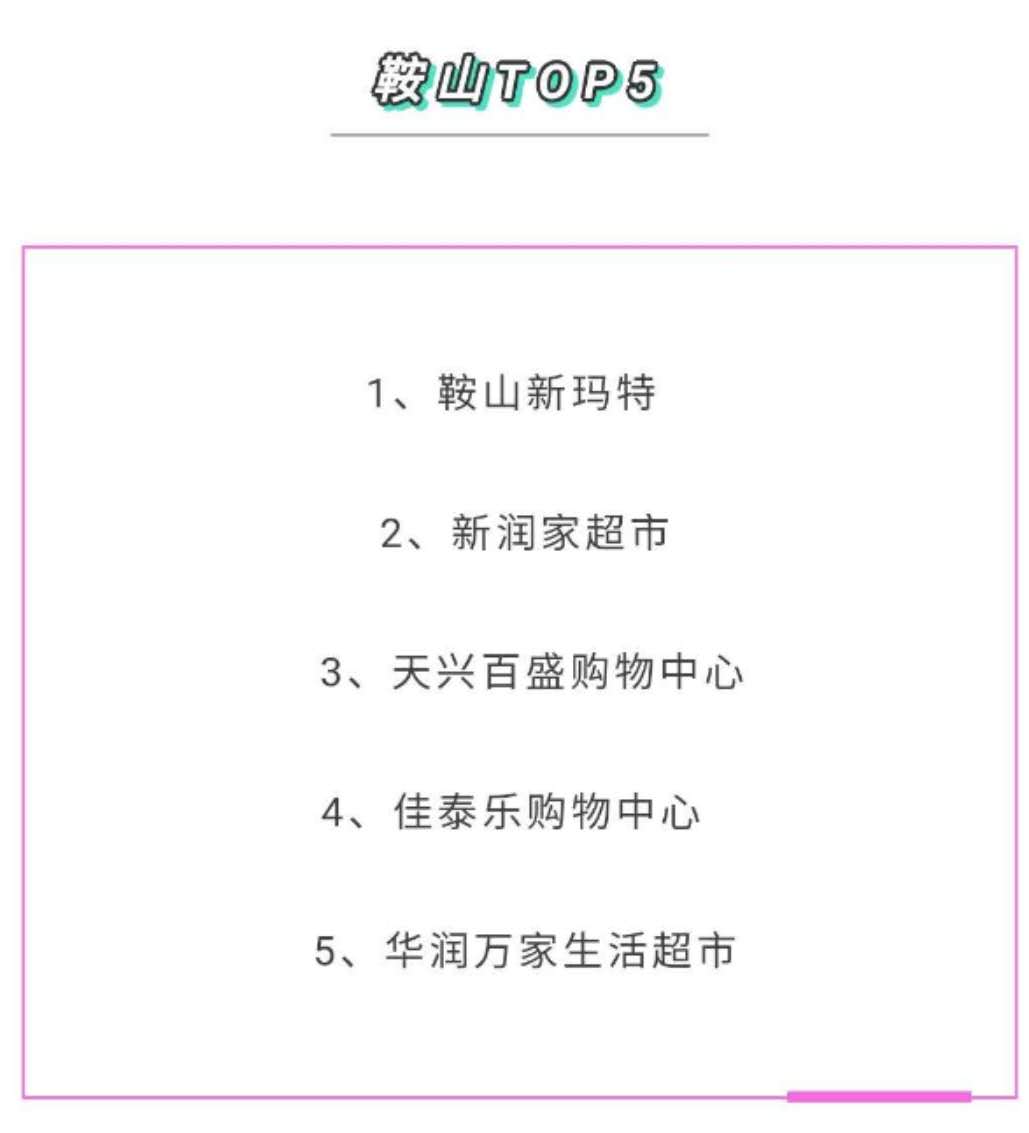 鞍山TOP5

1、鞍山新玛特

2、新润家超市

3、天兴百盛购物中心

4、佳泰乐购物中心

5、华润万家生活超市